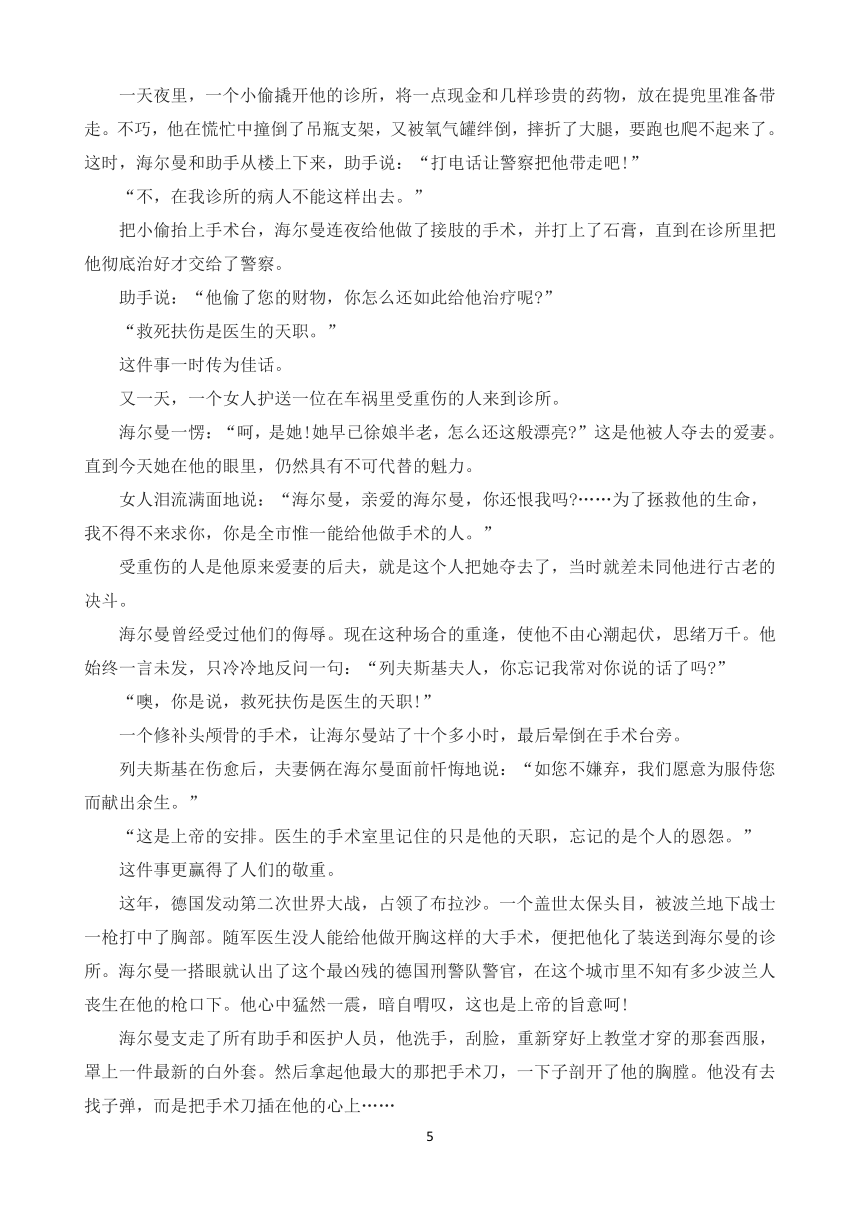 一天夜里，一个小偷撬开他的诊所，将一点现金和几样珍贵的药物，放在提兜里准备带走。不巧，他在慌忙中撞倒了吊瓶支架，又被氧气罐绊倒，摔折了大腿，要跑也爬不起来了。这时，海尔曼和助手从楼上下来，助手说：“打电话让警察把他带走吧！”

“不，在我诊所的病人不能这样出去。”

把小偷抬上手术台，海尔曼连夜给他做了接肢的手术，并打上了石膏，直到在诊所里把他彻底治好才交给了警察。

助手说：“他偷了您的财物，你怎么还如此给他治疗呢?”

“救死扶伤是医生的天职。”

这件事一时传为佳话。

又一天，一个女人护送一位在车祸里受重伤的人来到诊所。

海尔曼一愣：“呵，是她!她早已徐娘半老，怎么还这般漂亮?”这是他被人夺去的爱妻。直到今天她在他的眼里，仍然具有不可代替的魅力。

女人泪流满面地说：“海尔曼，亲爱的海尔曼，你还恨我吗?……为了拯救他的生命，我不得不来求你，你是全市惟一能给他做手术的人。”

受重伤的人是他原来爱妻的后夫，就是这个人把她夺去了，当时就差未同他进行古老的决斗。

海尔曼曾经受过他们的侮辱。现在这种场合的重逢，使他不由心潮起伏，思绪万千。他始终一言未发，只冷冷地反问一句：“列夫斯基夫人，你忘记我常对你说的话了吗?”

“噢，你是说，救死扶伤是医生的天职!”

一个修补头颅骨的手术，让海尔曼站了十个多小时，最后晕倒在手术台旁。

列夫斯基在伤愈后，夫妻俩在海尔曼面前忏悔地说：“如您不嫌弃，我们愿意为服侍您而献出余生。”

“这是上帝的安排。医生的手术室里记住的只是他的天职，忘记的是个人的恩怨。”

这件事更赢得了人们的敬重。

这年，德国发动第二次世界大战，占领了布拉沙。一个盖世太保头目，被波兰地下战士一枪打中了胸部。随军医生没人能给他做开胸这样的大手术，便把他化了装送到海尔曼的诊所。海尔曼一搭眼就认出了这个最凶残的德国刑警队警官，在这个城市里不知有多少波兰人丧生在他的枪口下。他心中猛然一震，暗自喟叹，这也是上帝的旨意呵!

海尔曼支走了所有助手和医护人员，他洗手，刮脸，重新穿好上教堂才穿的那套西服，罩上一件最新的白外套。然后拿起他最大的那把手术刀，一下子剖开了他的胸膛。他没有去找子弹，而是把手术刀插在他的心上……

5